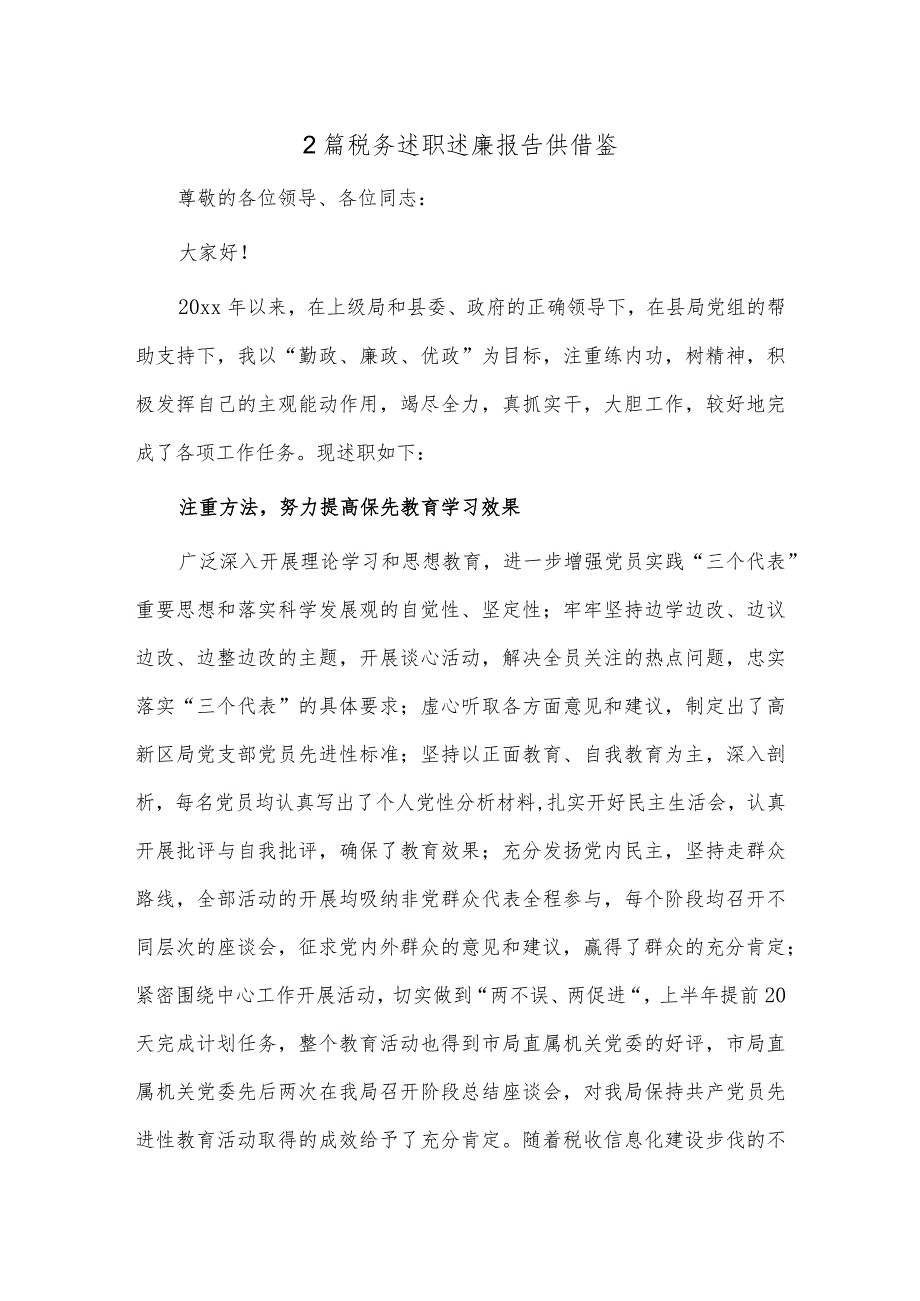 2篇税务述职述廉报告供借鉴

尊敬的各位领导、各位同志：

大家好！

20xx年以来，在上级局和县委、政府的正确领导下，在县局党组的帮助支持下，我以“勤政、廉政、优政”为目标，注重练内功，树精神，积极发挥自己的主观能动作用，竭尽全力，真抓实干，大胆工作，较好地完成了各项工作任务。现述职如下：

注重方法，努力提高保先教育学习效果

广泛深入开展理论学习和思想教育，进一步增强党员实践“三个代表”重要思想和落实科学发展观的自觉性、坚定性；牢牢坚持边学边改、边议边改、边整边改的主题，开展谈心活动，解决全员关注的热点问题，忠实落实“三个代表”的具体要求；虚心听取各方面意见和建议，制定出了高新区局党支部党员先进性标准；坚持以正面教育、自我教育为主，深入剖析，每名党员均认真写出了个人党性分析材料，扎实开好民主生活会，认真开展批评与自我批评，确保了教育效果；充分发扬党内民主，坚持走群众路线，全部活动的开展均吸纳非党群众代表全程参与，每个阶段均召开不同层次的座谈会，征求党内外群众的意见和建议，赢得了群众的充分肯定；紧密围绕中心工作开展活动，切实做到“两不误、两促进“，上半年提前20天完成计划任务，整个教育活动也得到市局直属机关党委的好评，市局直属机关党委先后两次在我局召开阶段总结座谈会，对我局保持共产党员先进性教育活动取得的成效给予了充分肯定。随着税收信息化建设步伐的不